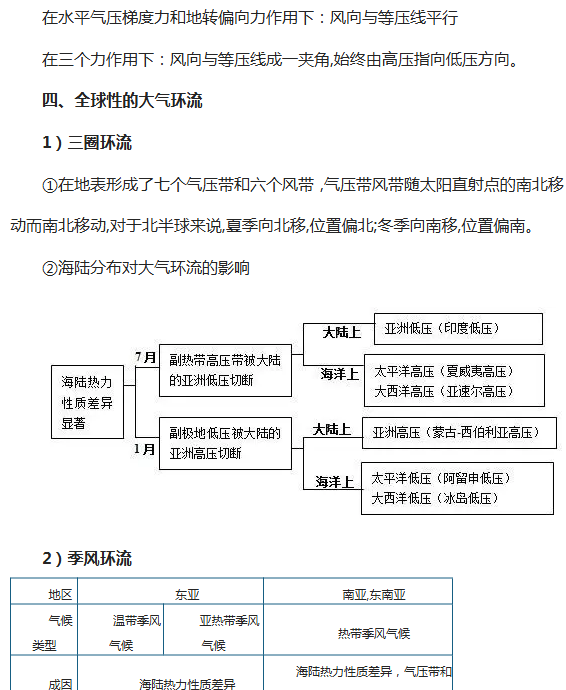 在水平气压梯度力和地转偏向力作用下：风向与等压线平行

在三个力作用下：风向与等压线成一夹角,始终由高压指向低压方向。

四、全球性的大气环流

1）三圈环流

①在地表形成了七个气压带和六个风带，气压带风带随太阳直射点的南北移动而南北移动,对于北半球来说,夏季向北移,位置偏北;冬季向南移,位置偏南。

②海陆分布对大气环流的影响

海陆热力性质差异显著

7月

副热带高压带被大陆的亚洲低压切断

大陆上

亚洲低压（印度低压）

海洋上

太平洋高压（夏威夷高压）
大西洋高压（亚速尔高压）

1月

副极地低压被大陆的亚洲高压切断

大陆上

亚洲高压（蒙古-西伯利亚高压）

海洋上

太平洋低压（阿留申低压）
大西洋低压（冰岛低压）

2）季风环流

| 地区 | 东亚 | | 南亚,东南亚 |
|---|---|---|---|
| 气候类型 | 温带季风气候 | 亚热带季风气候 | 热带季风气候 |
| 成因 | 海陆热力性质差异 | | 海陆热力性质差异，气压带和 |